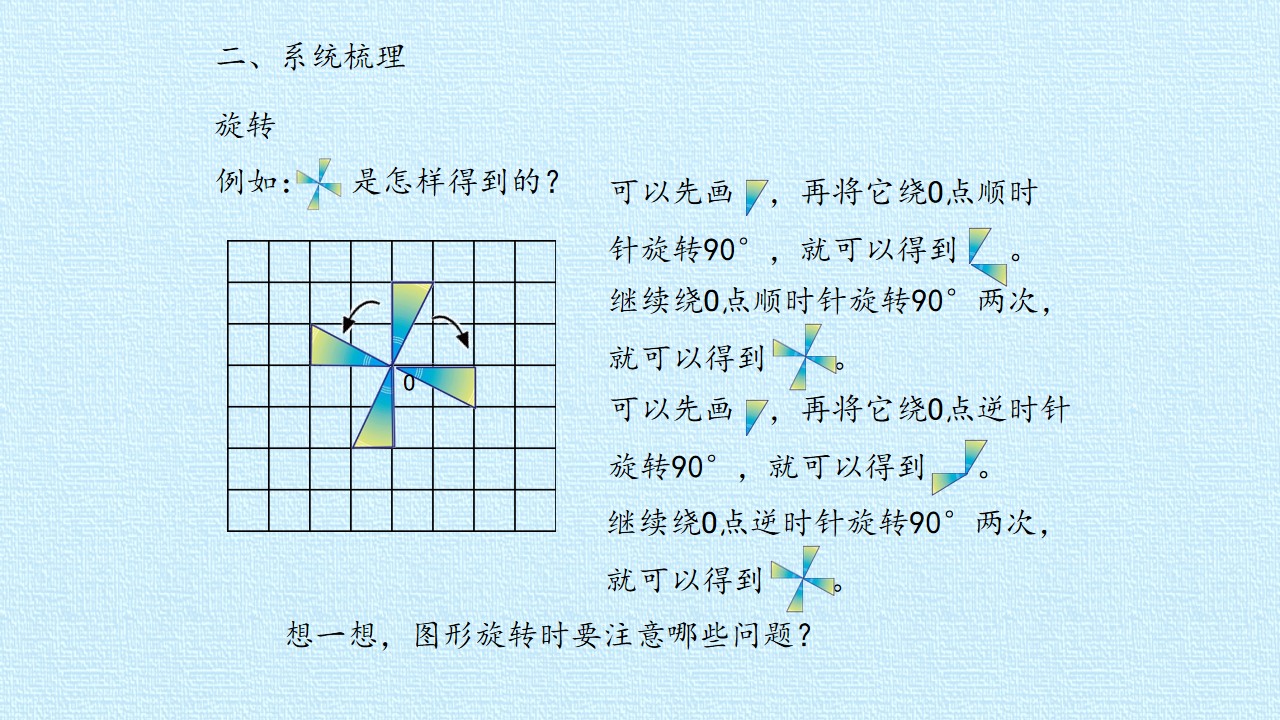 二、系统梳理

旋转

例如：是怎样得到的？

0

可以先画，再将它绕0点顺时针旋转90°，就可以得到。继续绕0点顺时针旋转90°两次，就可以得到。

可以先画，再将它绕0点逆时针旋转90°，就可以得到。继续绕0点逆时针旋转90°两次，就可以得到。

想一想，图形旋转时要注意哪些问题？